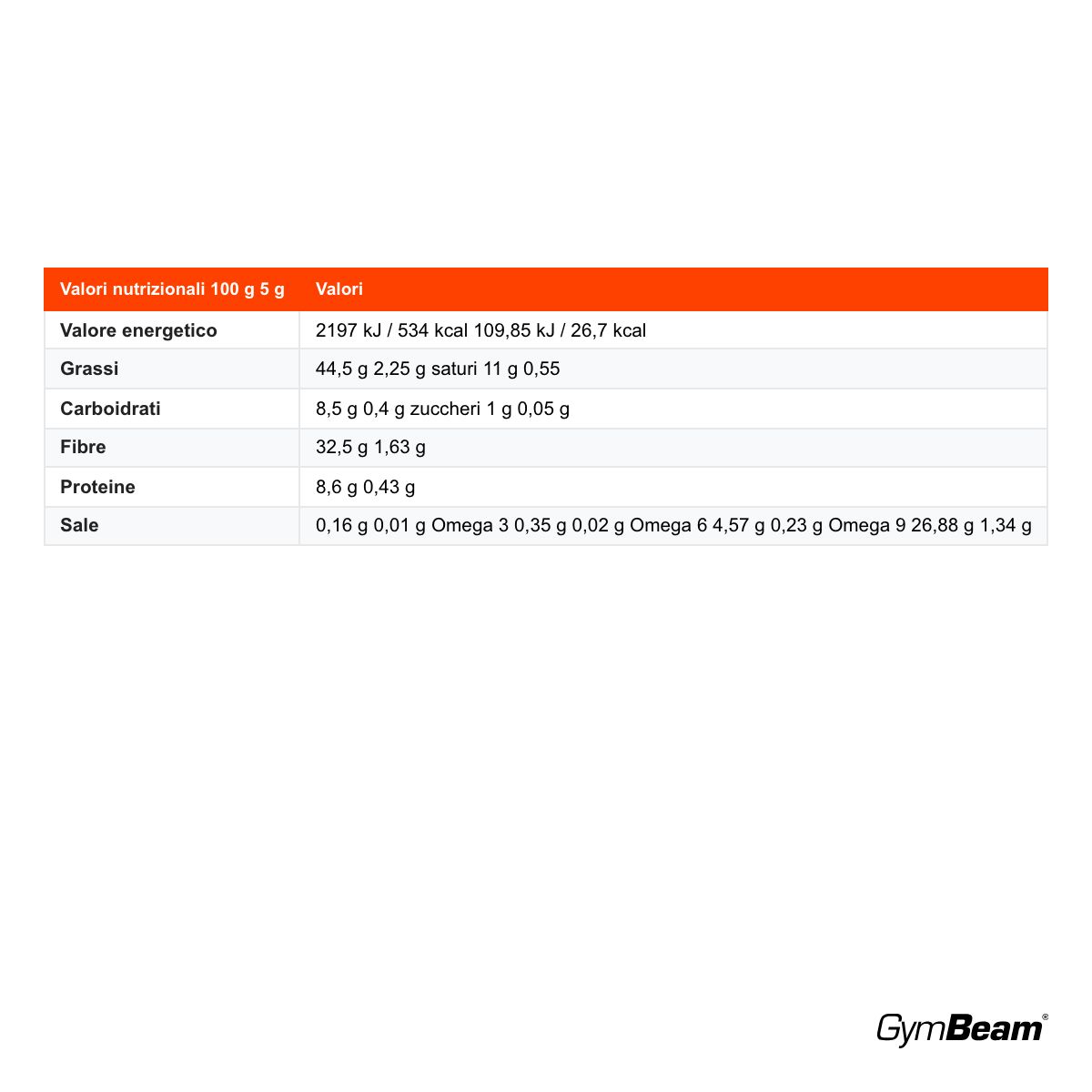 | Valori nutrizionali 100 g 5 g | Valori |
|---|---|
| Valore energetico | 2197 kJ / 534 kcal 109,85 kJ / 26,7 kcal |
| Grassi | 44,5 g 2,25 g saturi 11 g 0,55 |
| Carboidrati | 8,5 g 0,4 g zuccheri 1 g 0,05 g |
| Fibre | 32,5 g 1,63 g |
| Proteine | 8,6 g 0,43 g |
| Sale | 0,16 g 0,01 g Omega 3 0,35 g 0,02 g Omega 6 4,57 g 0,23 g Omega 9 26,88 g 1,34 g |

GymBeam®